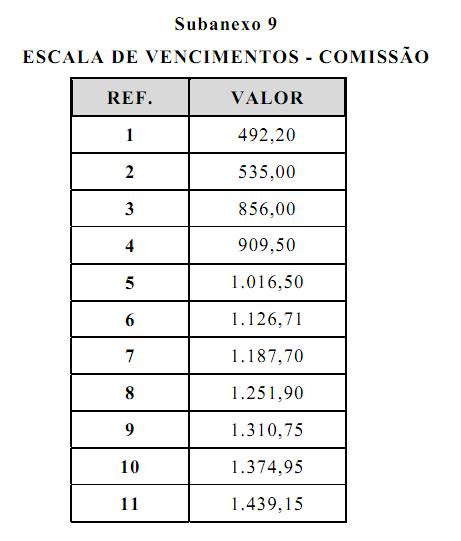 Subanexo 9

ESCALA DE VENCIMENTOS - COMISSÃO

| REF. | VALOR |
|---|---|
| 1 | 492,20 |
| 2 | 535,00 |
| 3 | 856,00 |
| 4 | 909,50 |
| 5 | 1.016,50 |
| 6 | 1.126,71 |
| 7 | 1.187,70 |
| 8 | 1.251,90 |
| 9 | 1.310,75 |
| 10 | 1.374,95 |
| 11 | 1.439,15 |